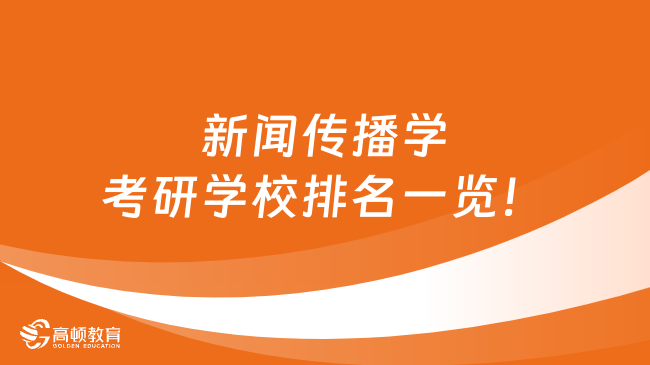 新闻传播学
考研学校排名一览！

高顿教育
GOLDEN EDUCATION